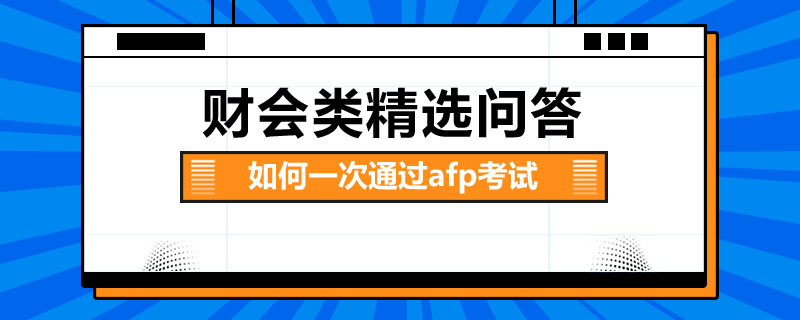 财会类精选问答

如何一次通过afp考试